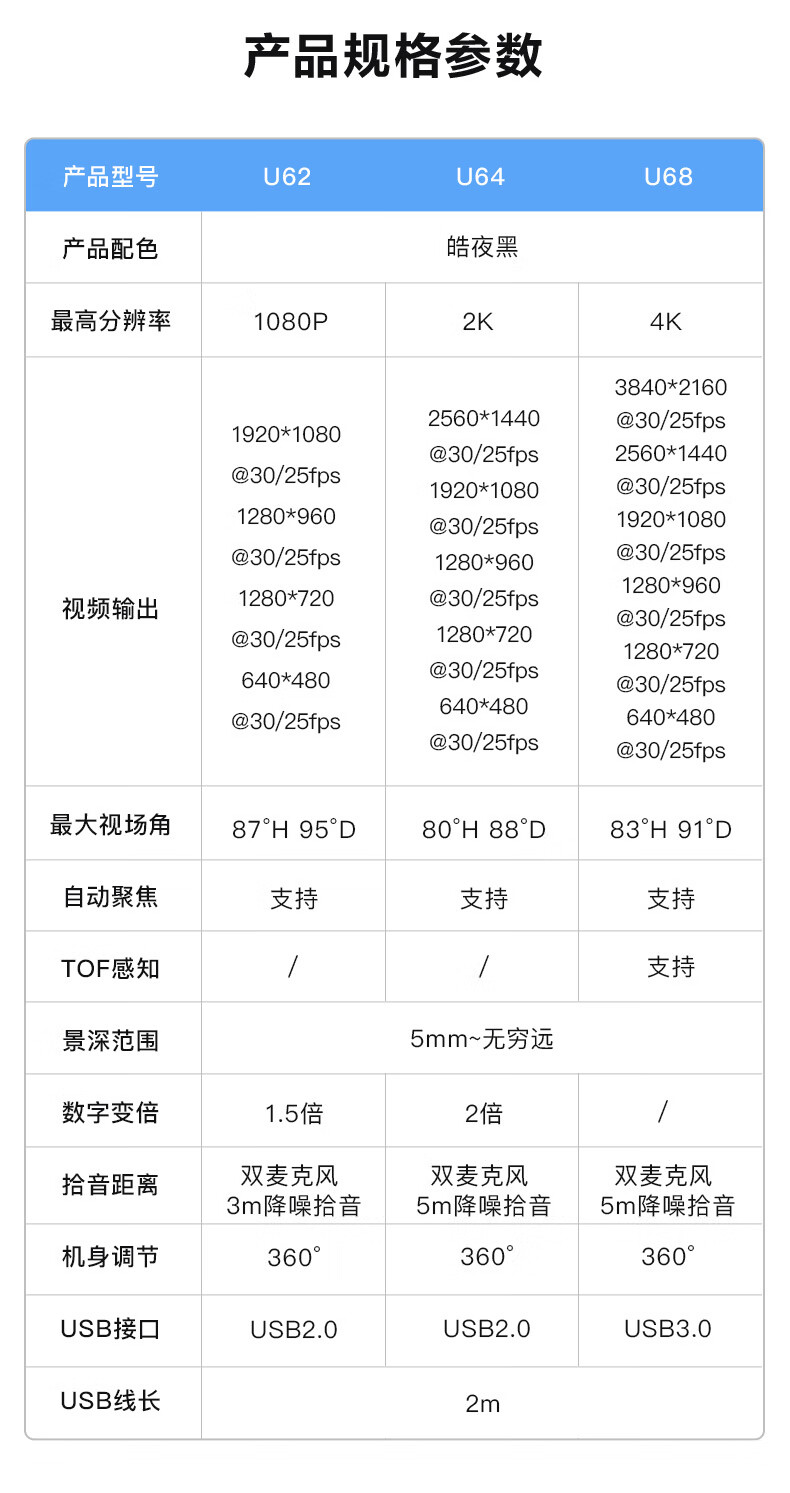 产品规格参数

| 产品型号 | U62 | U64 | U68 |
|---|---|---|---|
| 产品配色 | 皓夜黑 | | |
| 最高分辨率 | 1080P | 2K | 4K |
| 视频输出 | 1920*1080 @30/25fps 1280*960 @30/25fps 1280*720 @30/25fps 640*480 @30/25fps | 2560*1440 @30/25fps 1920*1080 @30/25fps 1280*960 @30/25fps 1280*720 @30/25fps 640*480 @30/25fps | 3840*2160 @30/25fps 2560*1440 @30/25fps 1920*1080 @30/25fps 1280*960 @30/25fps 1280*720 @30/25fps 640*480 @30/25fps |
| 最大视场角 | 87°H 95°D | 80°H 88°D | 83°H 91°D |
| 自动聚焦 | 支持 | 支持 | 支持 |
| TOF感知 | / | / | 支持 |
| 景深范围 | 5mm~无穷远 | | |
| 数字变倍 | 1.5倍 | 2倍 | / |
| 拾音距离 | 双麦克风 3m降噪拾音 | 双麦克风 5m降噪拾音 | 双麦克风 5m降噪拾音 |
| 机身调节 | 360° | 360° | 360° |
| USB接口 | USB2.0 | USB2.0 | USB3.0 |
| USB线长 | 2m | | |